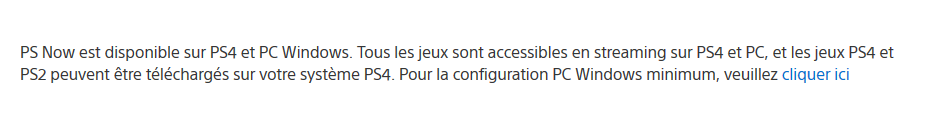 PS Now est disponible sur PS4 et PC Windows. Tous les jeux sont accessibles en streaming sur PS4 et PC, et les jeux PS4 et PS2 peuvent être téléchargés sur votre système PS4. Pour la configuration PC Windows minimum, veuillez cliquer ici